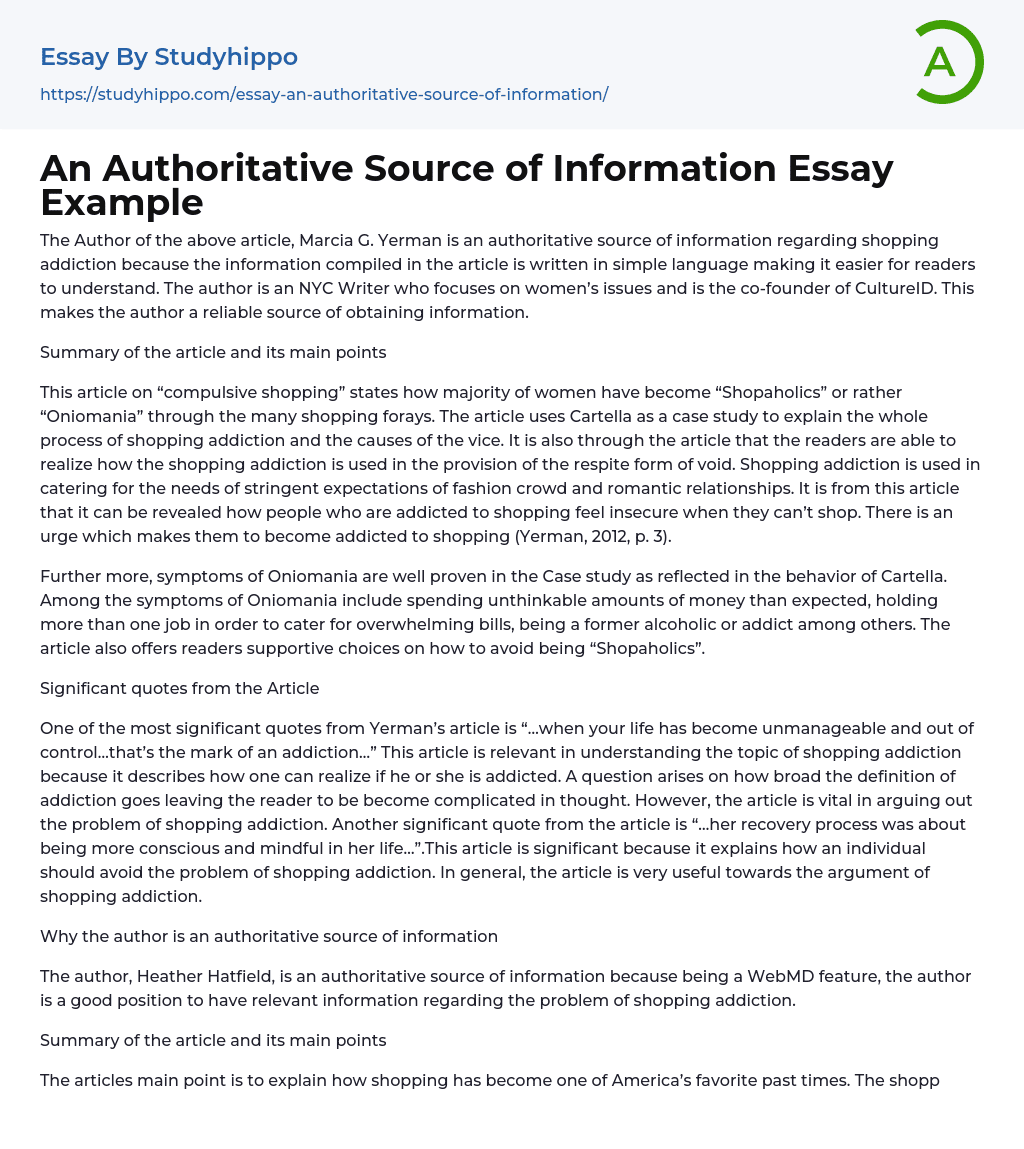 Essay By Studyhippo
https://studyhippo.com/essay-an-authoritative-source-of-information/

A

An Authoritative Source of Information Essay Example

The Author of the above article, Marcia G. Yerman is an authoritative source of information regarding shopping addiction because the information compiled in the article is written in simple language making it easier for readers to understand. The author is an NYC Writer who focuses on women's issues and is the co-founder of CultureID. This makes the author a reliable source of obtaining information.

Summary of the article and its main points

This article on "compulsive shopping" states how majority of women have become "Shopaholics" or rather "Oniomania" through the many shopping forays. The article uses Cartella as a case study to explain the whole process of shopping addiction and the causes of the vice. It is also through the article that the readers are able to realize how the shopping addiction is used in the provision of the respite form of void. Shopping addiction is used in catering for the needs of stringent expectations of fashion crowd and romantic relationships. It is from this article that it can be revealed how people who are addicted to shopping feel insecure when they can't shop. There is an urge which makes them to become addicted to shopping (Yerman, 2012, p. 3).

Further more, symptoms of Oniomania are well proven in the Case study as reflected in the behavior of Cartella. Among the symptoms of Oniomania include spending unthinkable amounts of money than expected, holding more than one job in order to cater for overwhelming bills, being a former alcoholic or addict among others. The article also offers readers supportive choices on how to avoid being "Shopaholics".

Significant quotes from the Article

One of the most significant quotes from Yerman's article is "…when your life has become unmanageable and out of control…that's the mark of an addiction…" This article is relevant in understanding the topic of shopping addiction because it describes how one can realize if he or she is addicted. A question arises on how broad the definition of addiction goes leaving the reader to be become complicated in thought. However, the article is vital in arguing out the problem of shopping addiction. Another significant quote from the article is "…her recovery process was about being more conscious and mindful in her life…".This article is significant because it explains how an individual should avoid the problem of shopping addiction. In general, the article is very useful towards the argument of shopping addiction.

Why the author is an authoritative source of information

The author, Heather Hatfield, is an authoritative source of information because being a WebMD feature, the author is a good position to have relevant information regarding the problem of shopping addiction.

Summary of the article and its main points

The articles main point is to explain how shopping has become one of America's favorite past times. The shopp